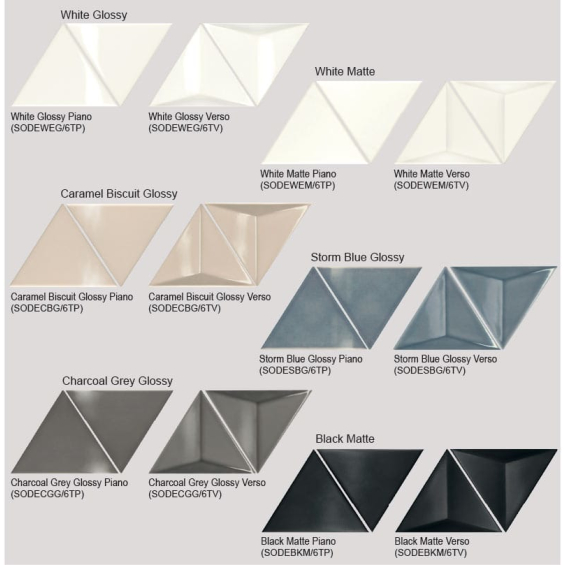 White Glossy

White Glossy Piano
(SODEWEG/6TP)

White Glossy Verso
(SODEWEG/6TV)

White Matte

White Matte Piano
(SODEWEM/6TP)

White Matte Verso
(SODEWEM/6TV)

Caramel Biscuit Glossy

Caramel Biscuit Glossy Piano
(SODECBG/6TP)

Caramel Biscuit Glossy Verso
(SODECBG/6TV)

Storm Blue Glossy

Storm Blue Glossy Piano
(SODESBG/6TP)

Storm Blue Glossy Verso
(SODESBG/6TV)

Charcoal Grey Glossy

Charcoal Grey Glossy Piano
(SODECGG/6TP)

Charcoal Grey Glossy Verso
(SODECGG/6TV)

Black Matte

Black Matte Piano
(SODEBKM/6TP)

Black Matte Verso
(SODEBKM/6TV)